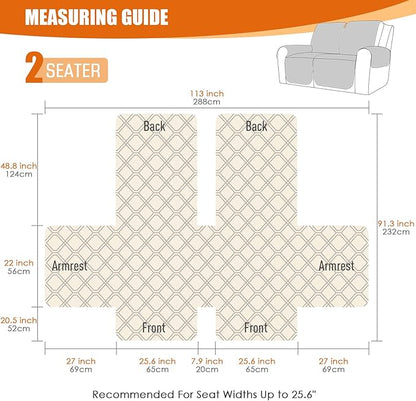 MEASURING GUIDE

2 SEATER

113 inch
288cm

Back

Back

48.8 inch
124cm

91.3 inch
232cm

22 inch
56cm

Armrest

Armrest

20.5 inch
52cm

Front

Front

27 inch
69cm

25.6 inch
65cm

7.9 inch
20cm

25.6 inch
65cm

27 inch
69cm

Recommended For Seat Widths Up to 25.6"